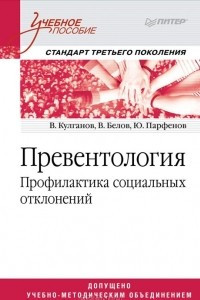 Учебное пособие

ПИТЕР

СТАНДАРТ ТРЕТЬЕГО ПОКОЛЕНИЯ

В. Кулганов, В. Белов, Ю. Парфенов

Превентология

Профилактика социальных отклонений

ДОПУЩЕНО
УЧЕБНО-МЕТОДИЧЕСКИМ ОБЪЕДИНЕНИЕМ